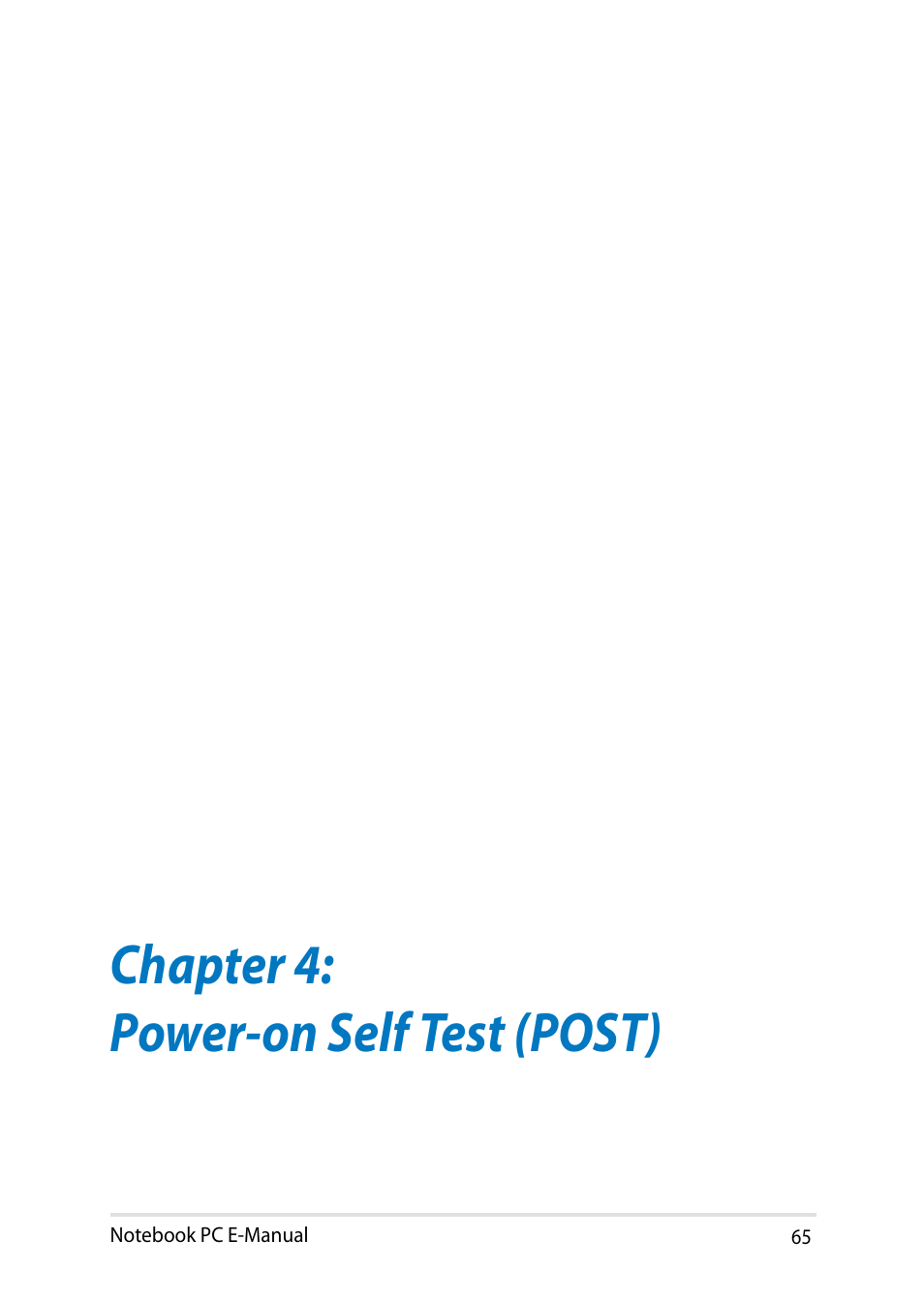 Chapter 4:
Power-on Self Test (POST)

Notebook PC E-Manual

65